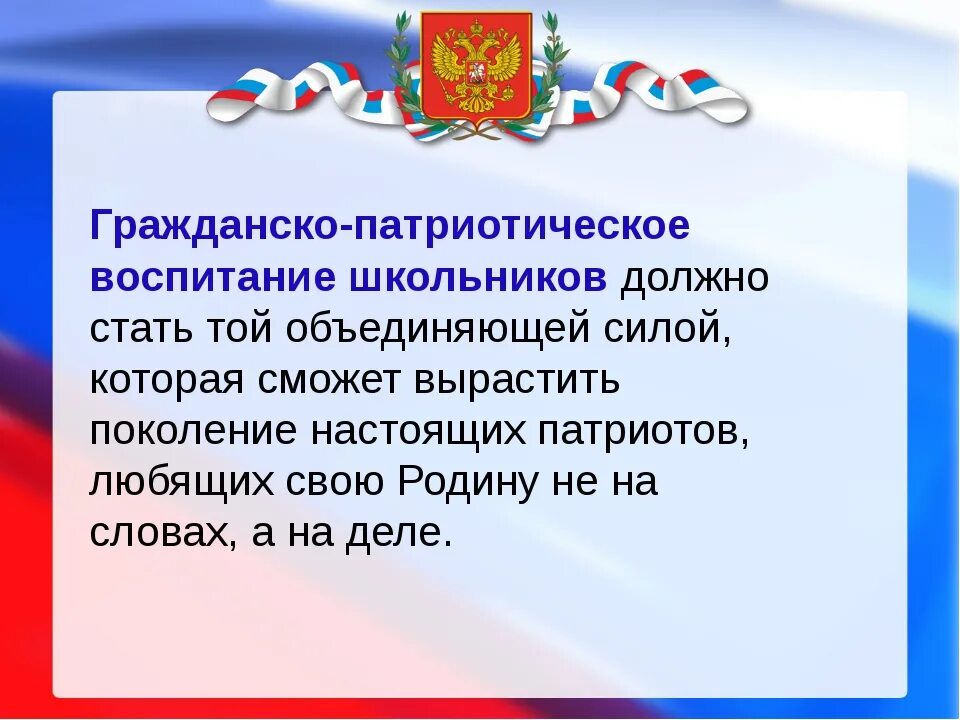 Гражданско-патриотическое воспитание школьников должно стать той объединяющей силой, которая сможет вырастить поколение настоящих патриотов, любящих свою Родину не на словах, а на деле.